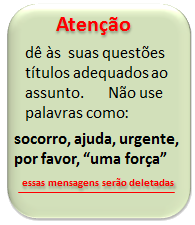 Atenção

dê às suas questões títulos adequados ao assunto. Não use palavras como:

socorro, ajuda, urgente, por favor, “uma força”

essas mensagens serão deletadas